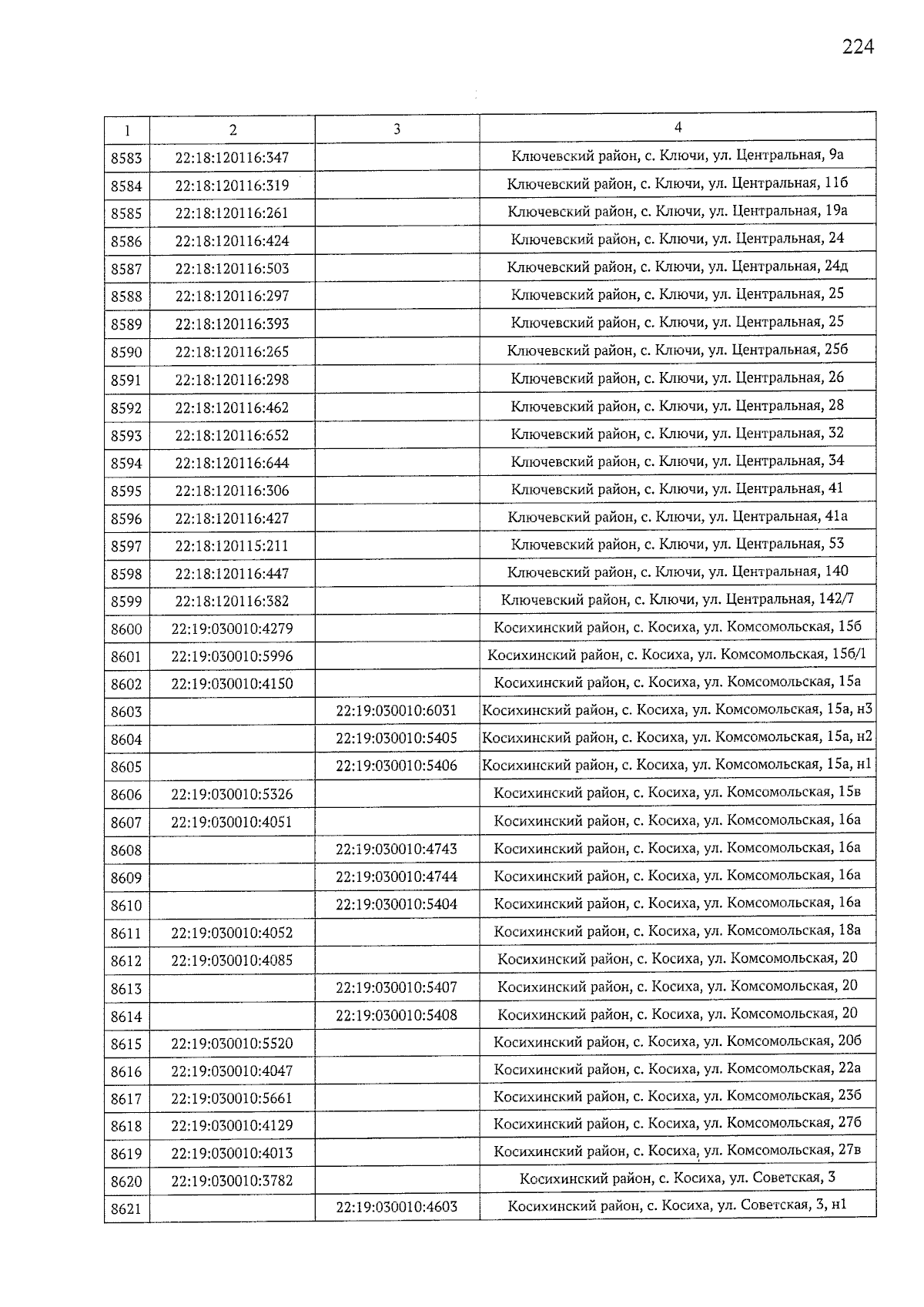 224

| 1 | 2 | 3 | 4 |
|---|---|---|---|
| 8583 | 22:18:120116:347 | | Ключевский район, с. Ключи, ул. Центральная, 9а |
| 8584 | 22:18:120116:319 | | Ключевский район, с. Ключи, ул. Центральная, 11б |
| 8585 | 22:18:120116:261 | | Ключевский район, с. Ключи, ул. Центральная, 19а |
| 8586 | 22:18:120116:424 | | Ключевский район, с. Ключи, ул. Центральная, 24 |
| 8587 | 22:18:120116:503 | | Ключевский район, с. Ключи, ул. Центральная, 24д |
| 8588 | 22:18:120116:297 | | Ключевский район, с. Ключи, ул. Центральная, 25 |
| 8589 | 22:18:120116:393 | | Ключевский район, с. Ключи, ул. Центральная, 25 |
| 8590 | 22:18:120116:265 | | Ключевский район, с. Ключи, ул. Центральная, 25б |
| 8591 | 22:18:120116:298 | | Ключевский район, с. Ключи, ул. Центральная, 26 |
| 8592 | 22:18:120116:462 | | Ключевский район, с. Ключи, ул. Центральная, 28 |
| 8593 | 22:18:120116:652 | | Ключевский район, с. Ключи, ул. Центральная, 32 |
| 8594 | 22:18:120116:644 | | Ключевский район, с. Ключи, ул. Центральная, 34 |
| 8595 | 22:18:120116:306 | | Ключевский район, с. Ключи, ул. Центральная, 41 |
| 8596 | 22:18:120116:427 | | Ключевский район, с. Ключи, ул. Центральная, 41а |
| 8597 | 22:18:120115:211 | | Ключевский район, с. Ключи, ул. Центральная, 53 |
| 8598 | 22:18:120116:447 | | Ключевский район, с. Ключи, ул. Центральная, 140 |
| 8599 | 22:18:120116:382 | | Ключевский район, с. Ключи, ул. Центральная, 142/7 |
| 8600 | 22:19:030010:4279 | | Косихинский район, с. Косиха, ул. Комсомольская, 15б |
| 8601 | 22:19:030010:5996 | | Косихинский район, с. Косиха, ул. Комсомольская, 15б/1 |
| 8602 | 22:19:030010:4150 | | Косихинский район, с. Косиха, ул. Комсомольская, 15а |
| 8603 | | 22:19:030010:6031 | Косихинский район, с. Косиха, ул. Комсомольская, 15а, н3 |
| 8604 | | 22:19:030010:5405 | Косихинский район, с. Косиха, ул. Комсомольская, 15а, н2 |
| 8605 | | 22:19:030010:5406 | Косихинский район, с. Косиха, ул. Комсомольская, 15а, н1 |
| 8606 | 22:19:030010:5326 | | Косихинский район, с. Косиха, ул. Комсомольская, 15в |
| 8607 | 22:19:030010:4051 | | Косихинский район, с. Косиха, ул. Комсомольская, 16а |
| 8608 | | 22:19:030010:4743 | Косихинский район, с. Косиха, ул. Комсомольская, 16а |
| 8609 | | 22:19:030010:4744 | Косихинский район, с. Косиха, ул. Комсомольская, 16а |
| 8610 | | 22:19:030010:5404 | Косихинский район, с. Косиха, ул. Комсомольская, 16а |
| 8611 | 22:19:030010:4052 | | Косихинский район, с. Косиха, ул. Комсомольская, 18а |
| 8612 | 22:19:030010:4085 | | Косихинский район, с. Косиха, ул. Комсомольская, 20 |
| 8613 | | 22:19:030010:5407 | Косихинский район, с. Косиха, ул. Комсомольская, 20 |
| 8614 | | 22:19:030010:5408 | Косихинский район, с. Косиха, ул. Комсомольская, 20 |
| 8615 | 22:19:030010:5520 | | Косихинский район, с. Косиха, ул. Комсомольская, 20б |
| 8616 | 22:19:030010:4047 | | Косихинский район, с. Косиха, ул. Комсомольская, 22а |
| 8617 | 22:19:030010:5661 | | Косихинский район, с. Косиха, ул. Комсомольская, 23б |
| 8618 | 22:19:030010:4129 | | Косихинский район, с. Косиха, ул. Комсомольская, 27б |
| 8619 | 22:19:030010:4013 | | Косихинский район, с. Косиха, ул. Комсомольская, 27в |
| 8620 | 22:19:030010:3782 | | Косихинский район, с. Косиха, ул. Советская, 3 |
| 8621 | | 22:19:030010:4603 | Косихинский район, с. Косиха, ул. Советская, 3, н1 |